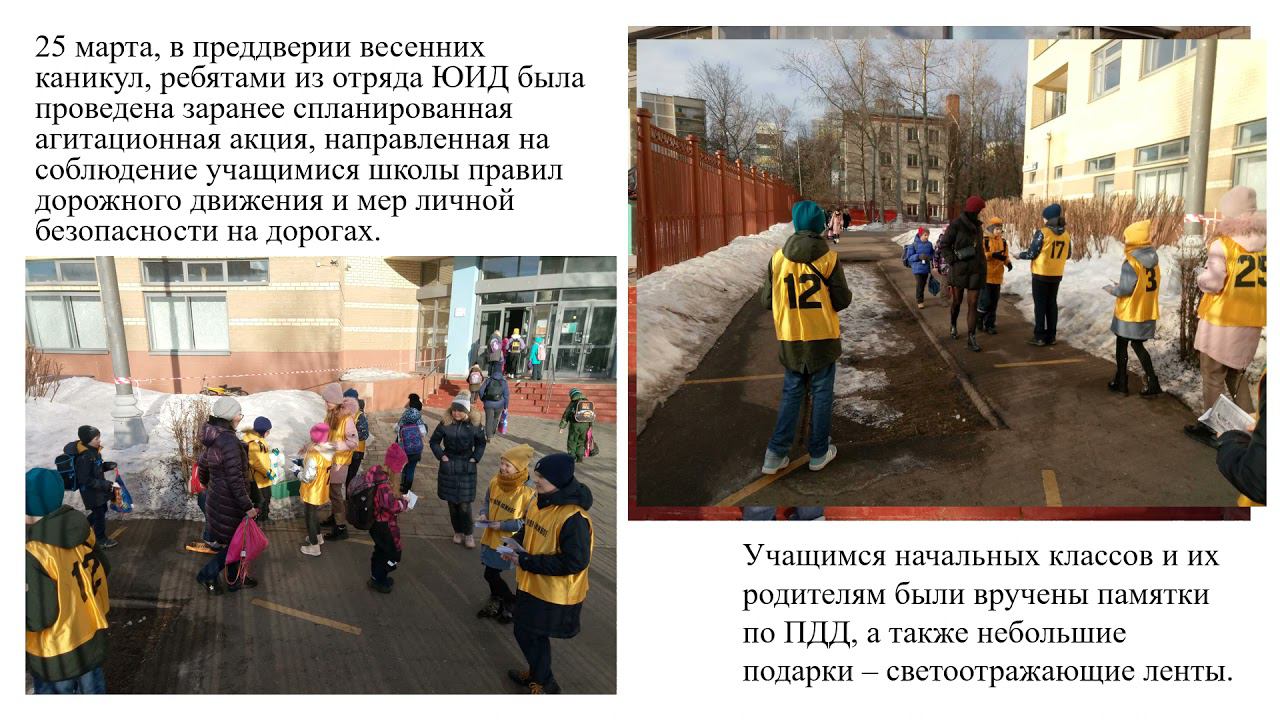 25 марта, в преддверии весенних каникул, ребятами из отряда ЮИД была проведена заранее спланированная агитационная акция, направленная на соблюдение учащимися школы правил дорожного движения и мер личной безопасности на дорогах.

Учащимся начальных классов и их родителям были вручены памятки по ПДД, а также небольшие подарки – светоотражающие ленты.